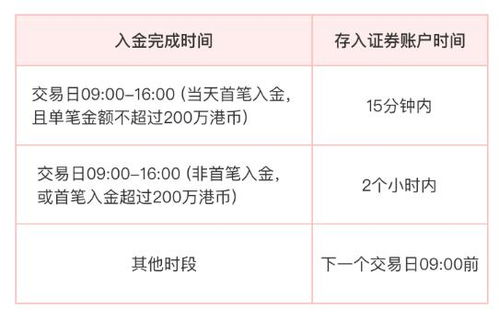 | 入金完成时间 | 存入证券账户时间 |
|---|---|
| 交易日09:00–16:00 (当天首笔入金，且单笔金额不超过200万港币) | 15分钟内 |
| 交易日09:00–16:00 (非首笔入金，或首笔入金超过200万港币) | 2个小时内 |
| 其他时段 | 下一个交易日09:00前 |